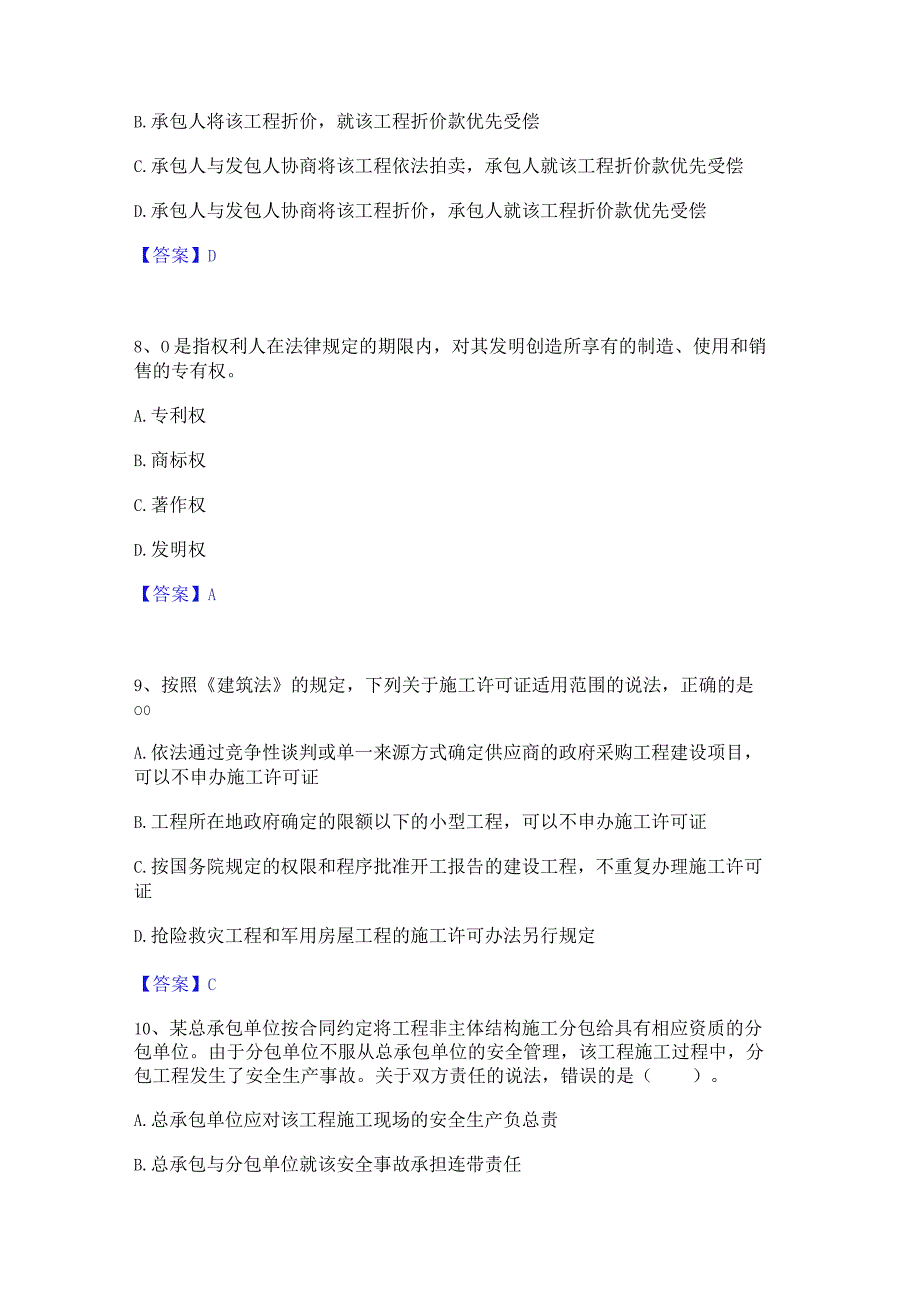 B. 承包人将该工程折价，就该工程折价款优先受偿

C. 承包人与发包人协商将该工程依法拍卖，承包人就该工程折价款优先受偿

D. 承包人与发包人协商将该工程折价，承包人就该工程折价款优先受偿

【答案】D

8、0是指权利人在法律规定的期限内，对其发明创造所享有的制造、使用和销售的专有权。

A. 专利权

B. 商标权

C. 著作权

D. 发明权

【答案】A

9、按照《建筑法》的规定，下列关于施工许可证适用范围的说法，正确的是○0

A. 依法通过竞争性谈判或单一来源方式确定供应商的政府采购工程建设项目，可以不申办施工许可证

B. 工程所在地政府确定的限额以下的小型工程，可以不申办施工许可证

C. 按国务院规定的权限和程序批准开工报告的建设工程，不重复办理施工许可证

D. 抢险救灾工程和军用房屋工程的施工许可办法另行规定

【答案】C

10、某总承包单位按合同约定将工程非主体结构施工分包给具有相应资质的分包单位。由于分包单位不服从总承包单位的安全管理，该工程施工过程中，分包工程发生了安全生产事故。关于双方责任的说法，错误的是（　　）。

A. 总承包单位应对该工程施工现场的安全生产负总责

B. 总承包与分包单位就该安全事故承担连带责任